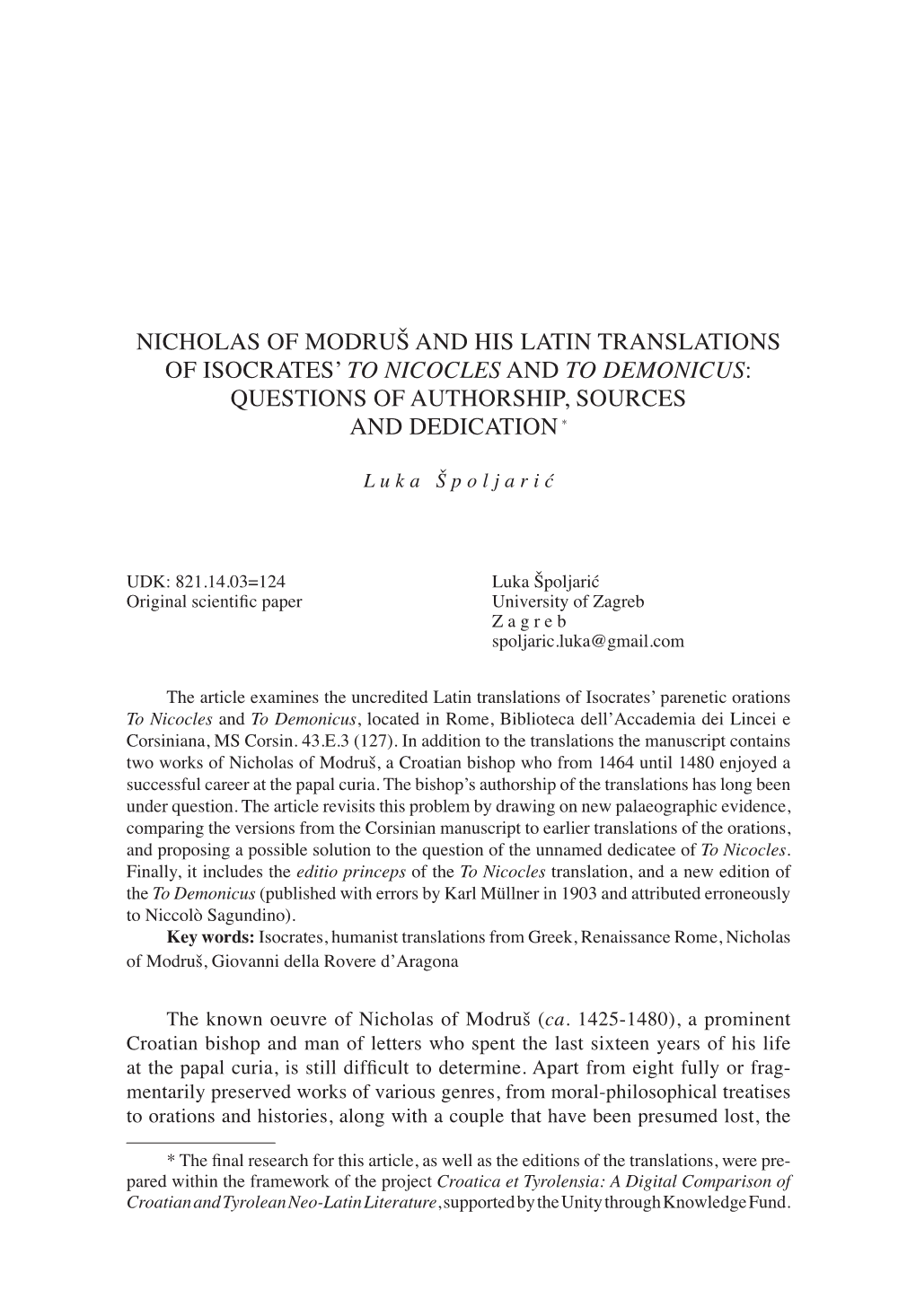 NICHOLAS OF MODRUŠ AND HIS LATIN TRANSLATIONS OF ISOCRATES' TO NICOCLES AND TO DEMONICUS: QUESTIONS OF AUTHORSHIP, SOURCES AND DEDICATION *

Luka Špoljarić

UDK: 821.14.03=124
Original scientific paper

Luka Špoljarić
University of Zagreb
Zagreb
spoljaric.luka@gmail.com

The article examines the uncredited Latin translations of Isocrates' parenetic orations To Nicocles and To Demonicus, located in Rome, Biblioteca dell'Accademia dei Lincei e Corsiniana, MS Corsin. 43.E.3 (127). In addition to the translations the manuscript contains two works of Nicholas of Modruš, a Croatian bishop who from 1464 until 1480 enjoyed a successful career at the papal curia. The bishop's authorship of the translations has long been under question. The article revisits this problem by drawing on new palaeographic evidence, comparing the versions from the Corsinian manuscript to earlier translations of the orations, and proposing a possible solution to the question of the unnamed dedicatee of To Nicocles. Finally, it includes the editio princeps of the To Nicocles translation, and a new edition of the To Demonicus (published with errors by Karl Müllner in 1903 and attributed erroneously to Niccolò Sagundino).

Key words: Isocrates, humanist translations from Greek, Renaissance Rome, Nicholas of Modruš, Giovanni della Rovere d'Aragona

The known oeuvre of Nicholas of Modruš (ca. 1425-1480), a prominent Croatian bishop and man of letters who spent the last sixteen years of his life at the papal curia, is still difficult to determine. Apart from eight fully or fragmentarily preserved works of various genres, from moral-philosophical treatises to orations and histories, along with a couple that have been presumed lost, the

* The final research for this article, as well as the editions of the translations, were prepared within the framework of the project Croatica et Tyrolensia: A Digital Comparison of Croatian and Tyrolean Neo-Latin Literature, supported by the Unity through Knowledge Fund.